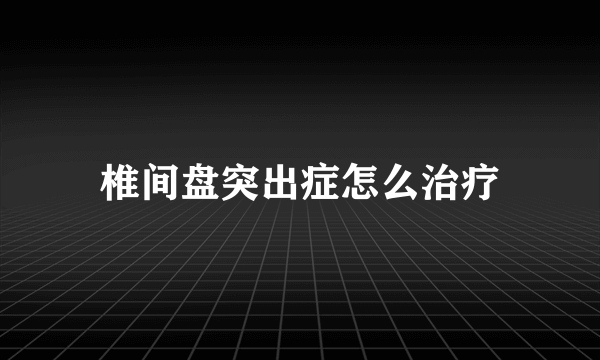 椎间盘突出症怎么治疗